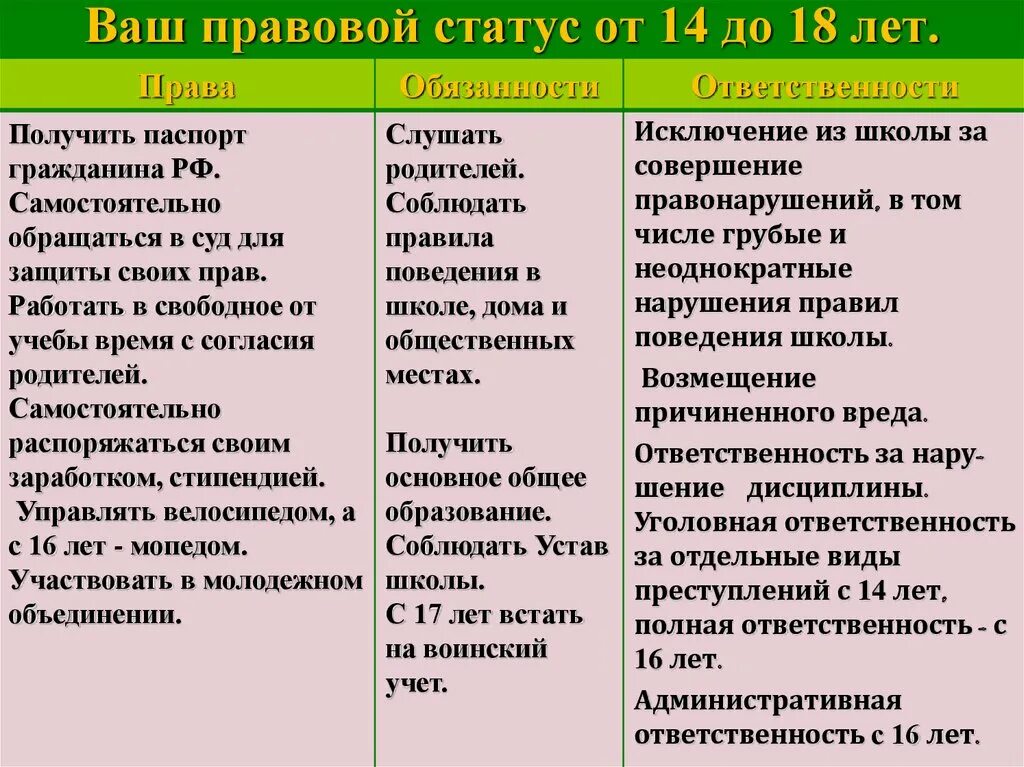 Ваш правовой статус от 14 до 18 лет.

| Права | Обязанности | Ответственности |
|---|---|---|
| Получить паспорт гражданина РФ. Самостоятельно обращаться в суд для защиты своих прав. Работать в свободное от учебы время с согласия родителей. Самостоятельно распоряжаться своим заработком, стипендией. Управлять велосипедом, а с 16 лет - мопедом. Участвовать в молодежном объединении. | Слушать родителей. Соблюдать правила поведения в школе, дома и общественных местах. Получить основное общее образование. Соблюдать Устав школы. С 17 лет встать на воинский учет. | Исключение из школы за совершение правонарушений, в том числе грубые и неоднократные нарушения правил поведения школы. Возмещение причиненного вреда. Ответственность за нарушение дисциплины. Уголовная ответственность за отдельные виды преступлений с 14 лет, полная ответственность - с 16 лет. Административная ответственность с 16 лет. |